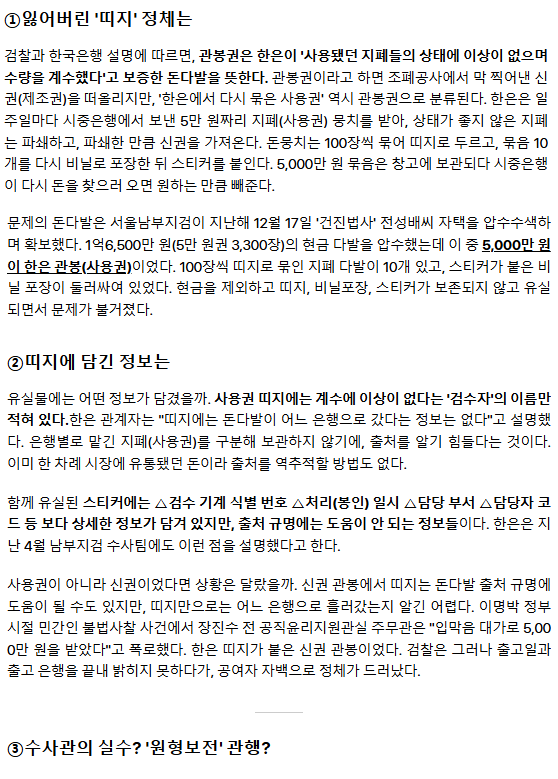 ①잃어버린 '띠지' 정체는

검찰과 한국은행 설명에 따르면, 관봉권은 한은이 '사용됐던 지폐들의 상태에 이상이 없으며 수량을 계수했다'고 보증한 돈다발을 뜻한다. 관봉권이라고 하면 조폐공사에서 막 찍어낸 신권(제조권)을 떠올리지만, '한은에서 다시 묶은 사용권' 역시 관봉권으로 분류된다. 한은은 일주일마다 시중은행에서 보낸 5만 원짜리 지폐(사용권) 뭉치를 받아, 상태가 좋지 않은 지폐는 파쇄하고, 파쇄한 만큼 신권을 가져온다. 돈뭉치는 100장씩 묶어 띠지로 두르고, 묶음 10개를 다시 비닐로 포장한 뒤 스티커를 붙인다. 5,000만 원 묶음은 창고에 보관되다 시중은행이 다시 돈을 찾으러 오면 원하는 만큼 빼준다.

문제의 돈다발은 서울남부지검이 지난해 12월 17일 '건진법사' 전성배씨 자택을 압수수색하며 확보했다. 1억6,500만 원(5만 원권 3,300장)의 현금 다발을 압수했는데 이 중 5,000만 원이 한은 관봉(사용권)이었다. 100장씩 띠지로 묶인 지폐 다발이 10개 있고, 스티커가 붙은 비닐 포장이 둘러싸여 있었다. 현금을 제외하고 띠지, 비닐포장, 스티커가 보존되지 않고 유실되면서 문제가 불거졌다.

②띠지에 담긴 정보는

유실물에는 어떤 정보가 담겼을까. 사용권 띠지에는 계수에 이상이 없다는 '검수자'의 이름만 적혀 있다.한은 관계자는 "띠지에는 돈다발이 어느 은행으로 갔다는 정보는 없다"고 설명했다. 은행별로 맡긴 지폐(사용권)를 구분해 보관하지 않기에, 출처를 알기 힘들다는 것이다. 이미 한 차례 시장에 유통됐던 돈이라 출처를 역추적할 방법도 없다.

함께 유실된 스티커에는 △검수 기계 식별 번호 △처리(봉인) 일시 △담당 부서 △담당자 코드 등 보다 상세한 정보가 담겨 있지만, 출처 규명에는 도움이 안 되는 정보들이다. 한은은 지난 4월 남부지검 수사팀에도 이런 점을 설명했다고 한다.

사용권이 아니라 신권이었다면 상황은 달랐을까. 신권 관봉에서 띠지는 돈다발 출처 규명에 도움이 될 수도 있지만, 띠지만으로는 어느 은행으로 흘러갔는지 알긴 어렵다. 이명박 정부 시절 민간인 불법사찰 사건에서 장진수 전 공직윤리지원관실 주무관은 "입막음 대가로 5,000만 원을 받았다"고 폭로했다. 한은 띠지가 붙은 신권 관봉이었다. 검찰은 그러나 출고일과 출고 은행을 끝내 밝히지 못하다가, 공여자 자백으로 정체가 드러났다.

③수사관의 실수? '원형보전' 관행?